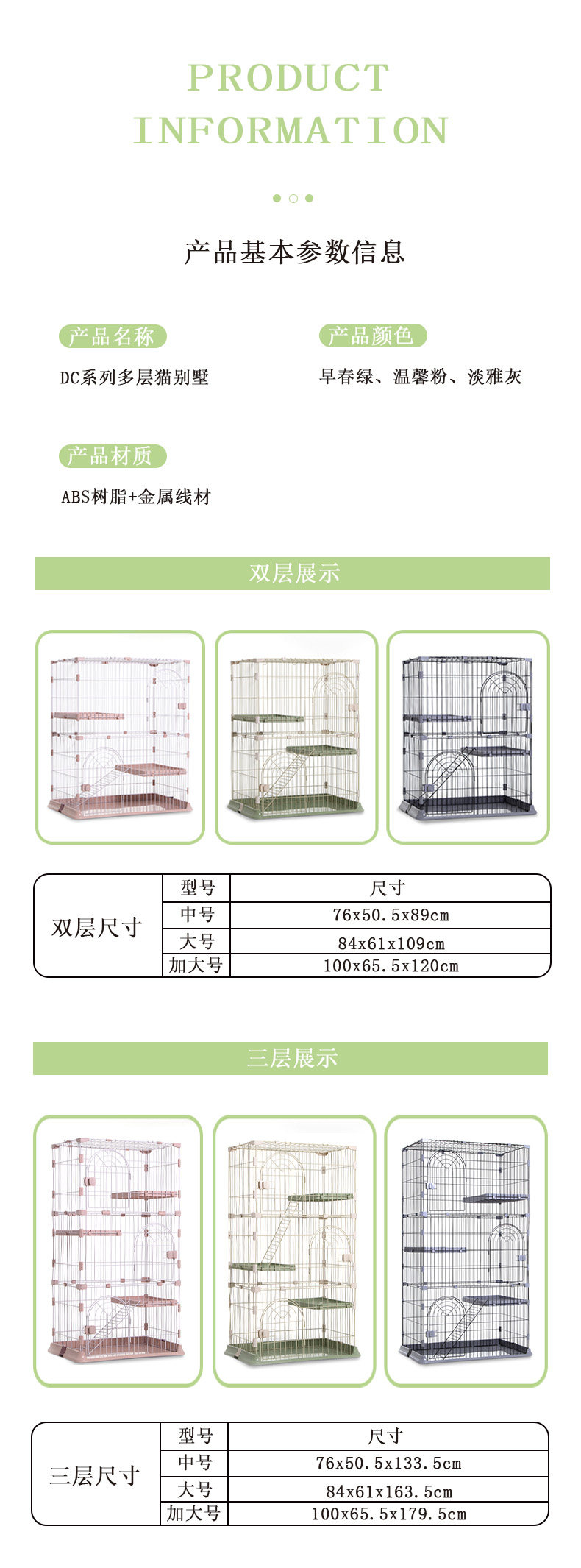 PRODUCT INFORMATION

产品基本参数信息

产品名称

DC系列多层猫别墅

产品颜色

早春绿、温馨粉、淡雅灰

产品材质

ABS树脂+金属线材

双层展示

| 双层尺寸 | 型号 | 尺寸 |
|---|---|---|
| | 中号 | 76x50.5x89cm |
| | 大号 | 84x61x109cm |
| | 加大号 | 100x65.5x120cm |

三层展示

| 三层尺寸 | 型号 | 尺寸 |
|---|---|---|
| | 中号 | 76x50.5x133.5cm |
| | 大号 | 84x61x163.5cm |
| | 加大号 | 100x65.5x179.5cm |